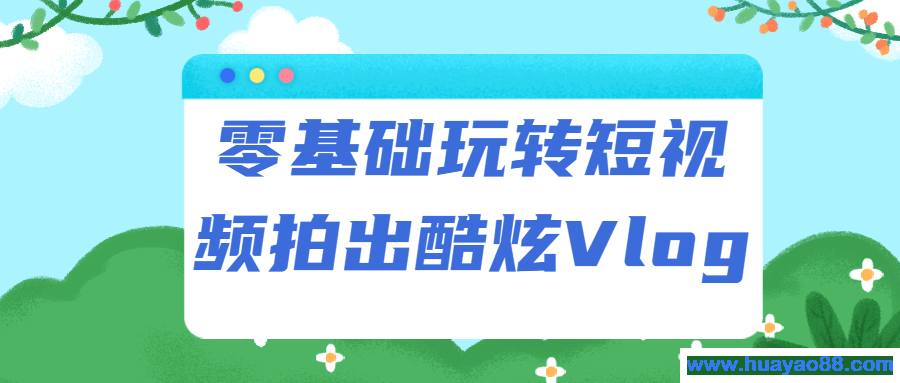 零基础玩转短视频拍出酷炫Vlog

www.huayao88.com